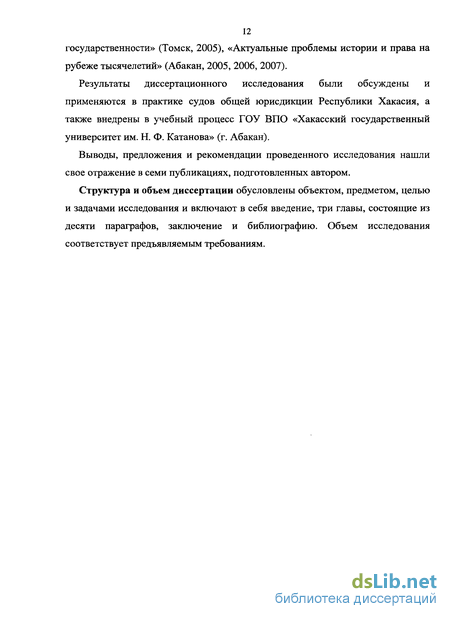 12

государственности» (Томск, 2005), «Актуальные проблемы истории и права на рубеже тысячелетий» (Абакан, 2005, 2006, 2007).

Результаты диссертационного исследования были обсуждены и применяются в практике судов общей юрисдикции Республики Хакасия, а также внедрены в учебный процесс ГОУ ВПО «Хакасский государственный университет им. Н. Ф. Катанова» (г. Абакан).

Выводы, предложения и рекомендации проведенного исследования нашли свое отражение в семи публикациях, подготовленных автором.

Структура и объем диссертации обусловлены объектом, предметом, целью и задачами исследования и включают в себя введение, три главы, состоящие из десяти параграфов, заключение и библиографию. Объем исследования соответствует предъявляемым требованиям.

dsLib.net
библиотека диссертаций